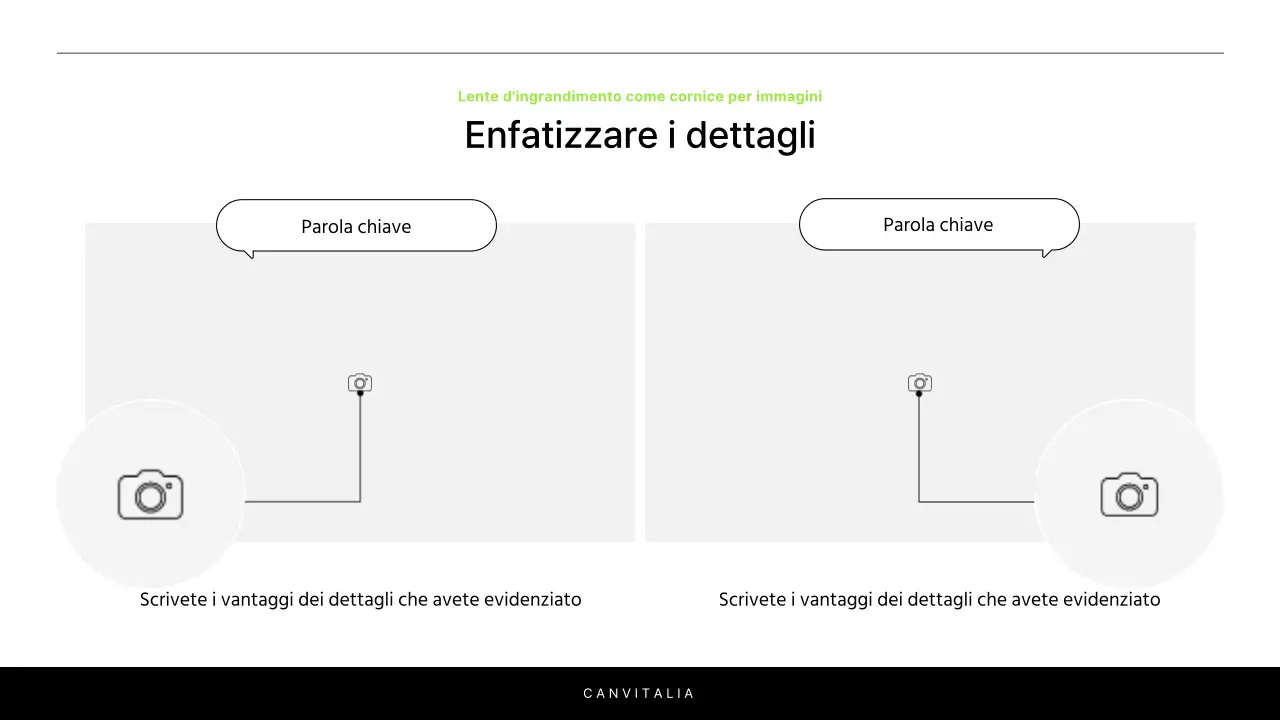 Lente d'ingrandimento come cornice per immagini

Enfatizzare i dettagli

Parola chiave

Scrivete i vantaggi dei dettagli che avete evidenziato

Parola chiave

Scrivete i vantaggi dei dettagli che avete evidenziato

CANVITALIA